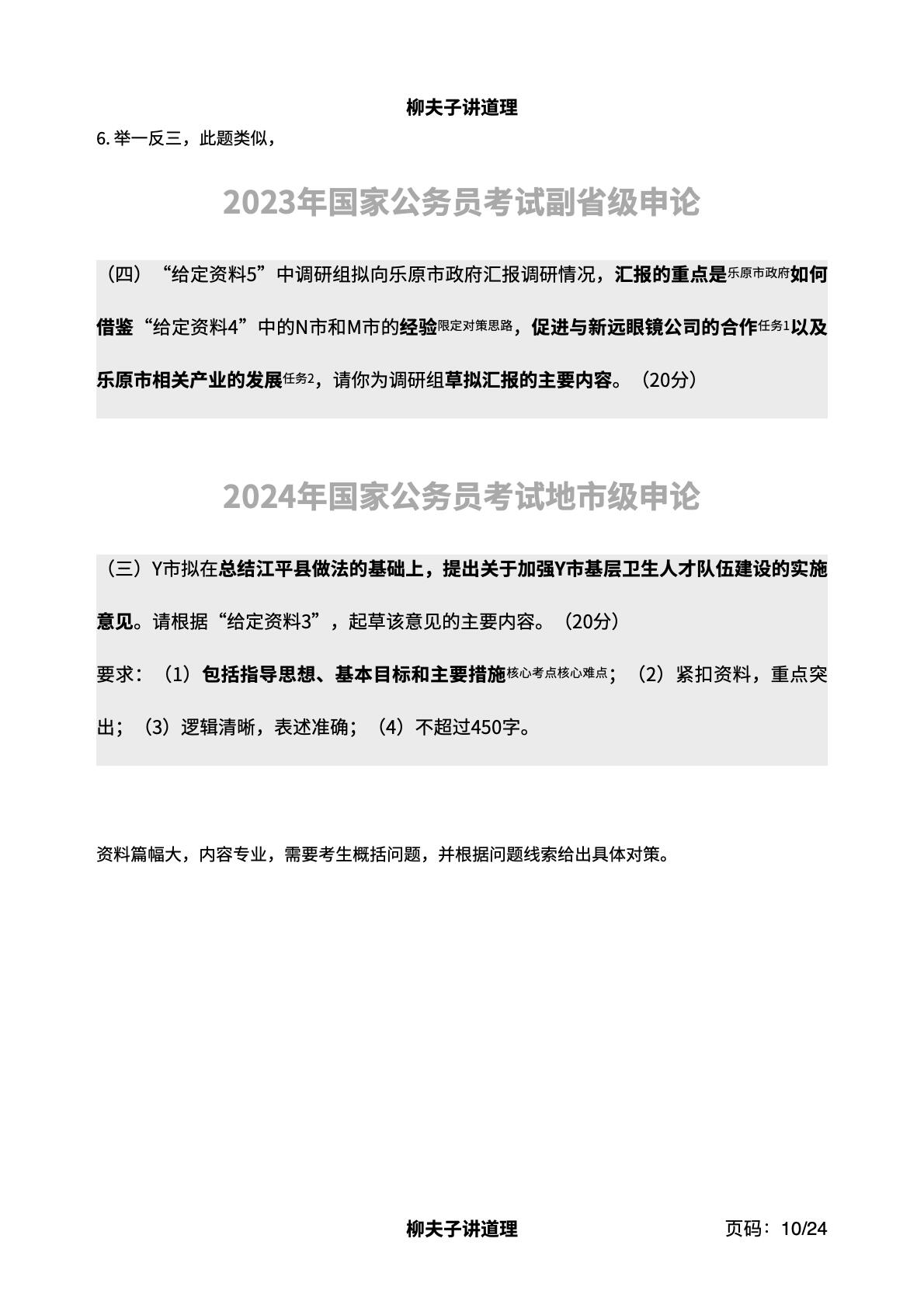 柳夫子讲道理

6. 举一反三，此题类似，

2023年国家公务员考试副省级申论

（四）“给定资料5”中调研组拟向乐原市政府汇报调研情况，汇报的重点是乐原市政府如何借鉴“给定资料4”中的N市和M市的经验限定对策思路，促进与新远眼镜公司的合作任务1以及乐原市相关产业的发展任务2，请你为调研组草拟汇报的主要内容。（20分）

2024年国家公务员考试地市级申论

（三）Y市拟在总结江平县做法的基础上，提出关于加强Y市基层卫生人才队伍建设的实施意见。请根据“给定资料3”，起草该意见的主要内容。（20分）

要求：（1）包括指导思想、基本目标和主要措施核心考点核心难点；（2）紧扣资料，重点突出；（3）逻辑清晰，表述准确；（4）不超过450字。

资料篇幅大，内容专业，需要考生概括问题，并根据问题线索给出具体对策。

柳夫子讲道理

页码：10/24